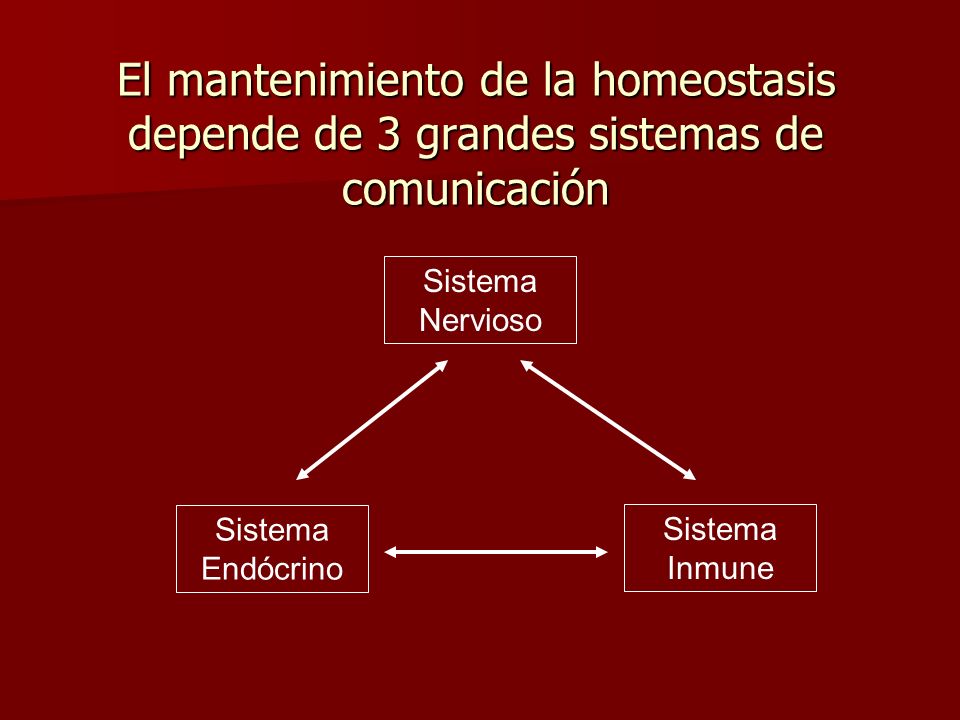 El mantenimiento de la homeostasis depende de 3 grandes sistemas de comunicación

Sistema Nervioso

Sistema Endócrino

Sistema Inmune